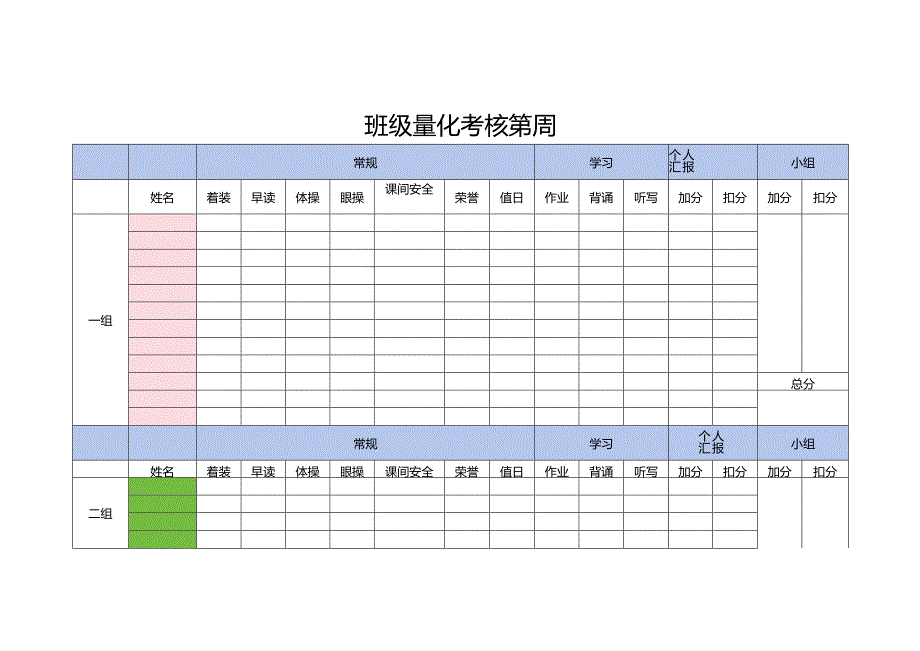 班级量化考核第周

| | | 常规 | | | | | | | 学习 | | | 个人汇报 | | 小组 | |
|---|---|---|---|---|---|---|---|---|---|---|---|---|---|---|---|
| | 姓名 | 着装 | 早读 | 体操 | 眼操 | 课间安全 | 荣誉 | 值日 | 作业 | 背诵 | 听写 | 加分 | 扣分 | 加分 | 扣分 |
| 一组 | | | | | | | | | | | | | | | |
| | | | | | | | | | | | | | | 总分 | |
| | | 常规 | | | | | | | 学习 | | | 个人汇报 | | 小组 | |
| | 姓名 | 着装 | 早读 | 体操 | 眼操 | 课间安全 | 荣誉 | 值日 | 作业 | 背诵 | 听写 | 加分 | 扣分 | 加分 | 扣分 |
| 二组 | | | | | | | | | | | | | | | |